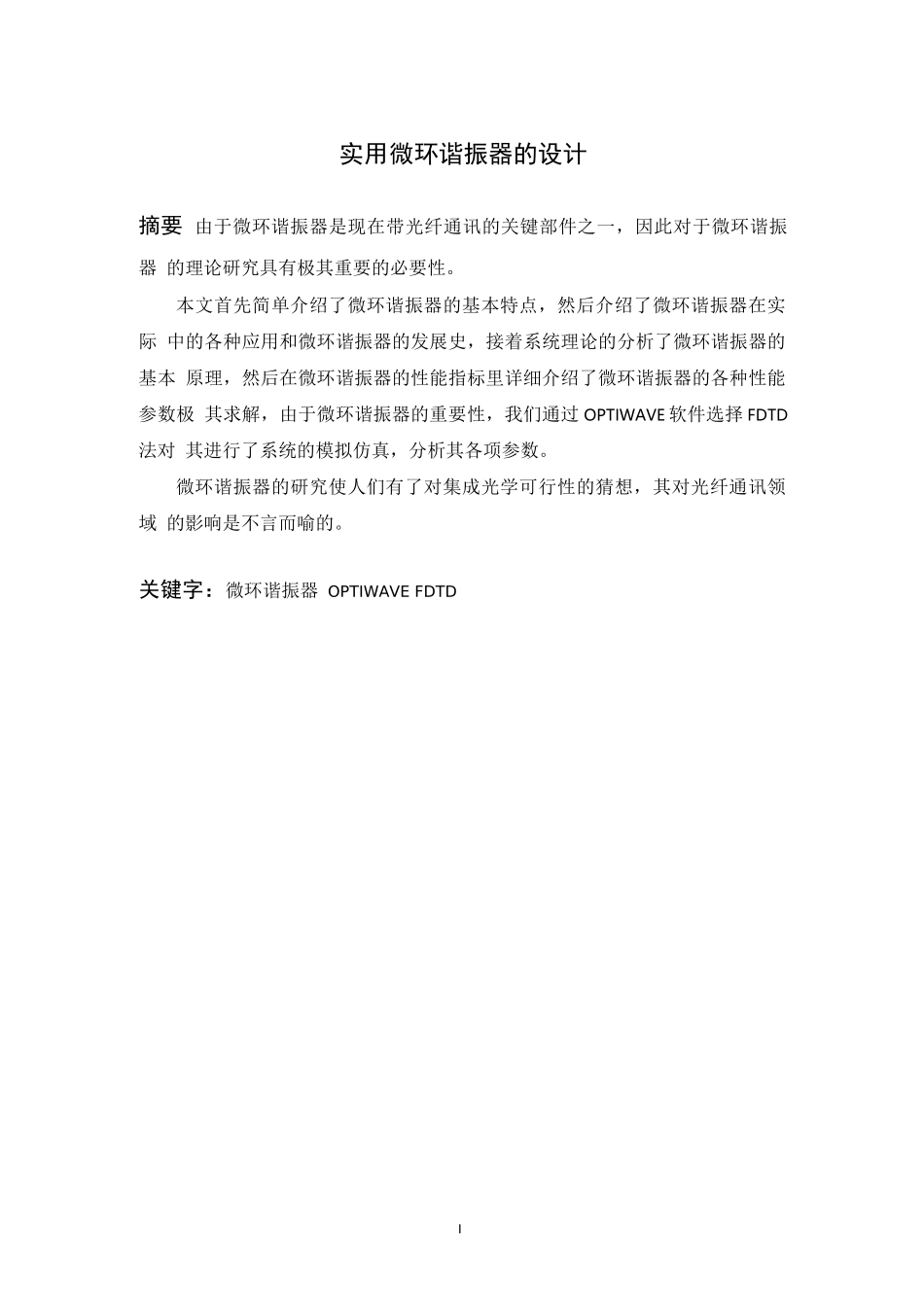 实用微环谐振器的设计

摘要 由于微环谐振器是现在带光纤通讯的关键部件之一，因此对于微环谐振器 的理论研究具有极其重要的必要性。

本文首先简单介绍了微环谐振器的基本特点，然后介绍了微环谐振器在实际 中的各种应用和微环谐振器的发展史，接着系统理论的分析了微环谐振器的基本 原理，然后在微环谐振器的性能指标里详细介绍了微环谐振器的各种性能参数极 其求解，由于微环谐振器的重要性，我们通过 OPTIWAVE 软件选择 FDTD 法对 其进行了系统的模拟仿真，分析其各项参数。

微环谐振器的研究使人们有了对集成光学可行性的猜想，其对光纤通讯领域 的影响是不言而喻的。

关键字：微环谐振器 OPTIWAVE FDTD

I